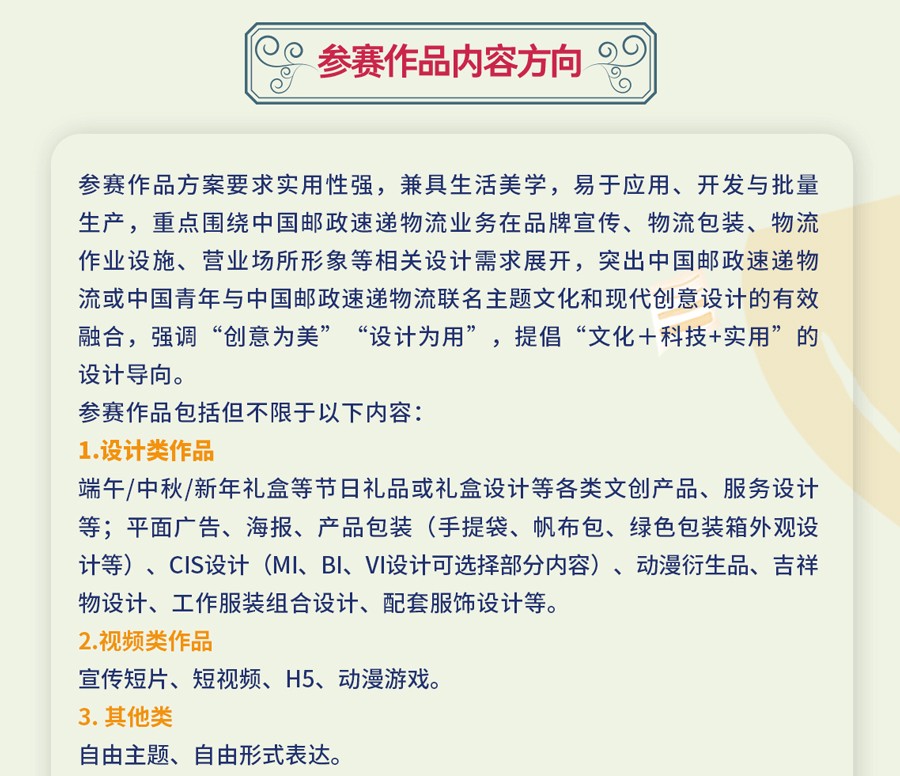 参赛作品内容方向

参赛作品方案要求实用性强，兼具生活美学，易于应用、开发与批量生产，重点围绕中国邮政速递物流业务在品牌宣传、物流包装、物流作业设施、营业场所形象等相关设计需求展开，突出中国邮政速递物流或中国青年与中国邮政速递物流联名主题文化和现代创意设计的有效融合，强调“创意为美”“设计为用”，提倡“文化＋科技+实用”的设计导向。
参赛作品包括但不限于以下内容：
1.设计类作品
端午/中秋/新年礼盒等节日礼品或礼盒设计等各类文创产品、服务设计等；平面广告、海报、产品包装（手提袋、帆布包、绿色包装箱外观设计等）、CIS设计（MI、BI、VI设计可选择部分内容）、动漫衍生品、吉祥物设计、工作服装组合设计、配套服饰设计等。
2.视频类作品
宣传短片、短视频、H5、动漫游戏。
3. 其他类
自由主题、自由形式表达。